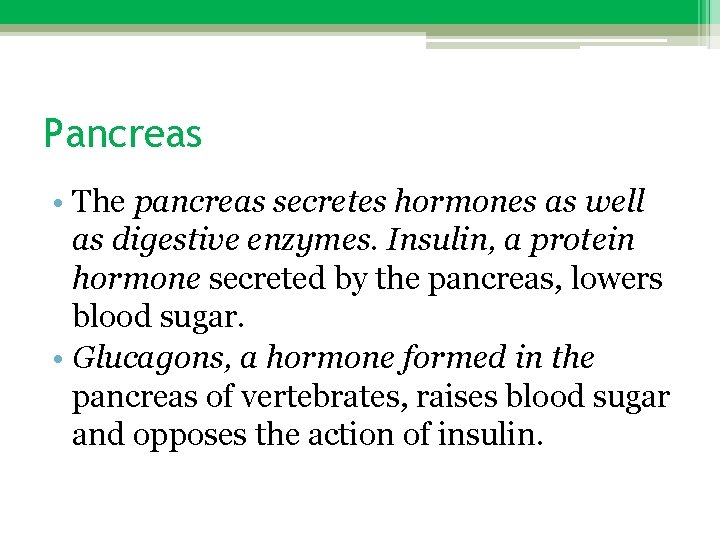 Pancreas

• The pancreas secretes hormones as well as digestive enzymes. Insulin, a protein hormone secreted by the pancreas, lowers blood sugar.
• Glucagons, a hormone formed in the pancreas of vertebrates, raises blood sugar and opposes the action of insulin.